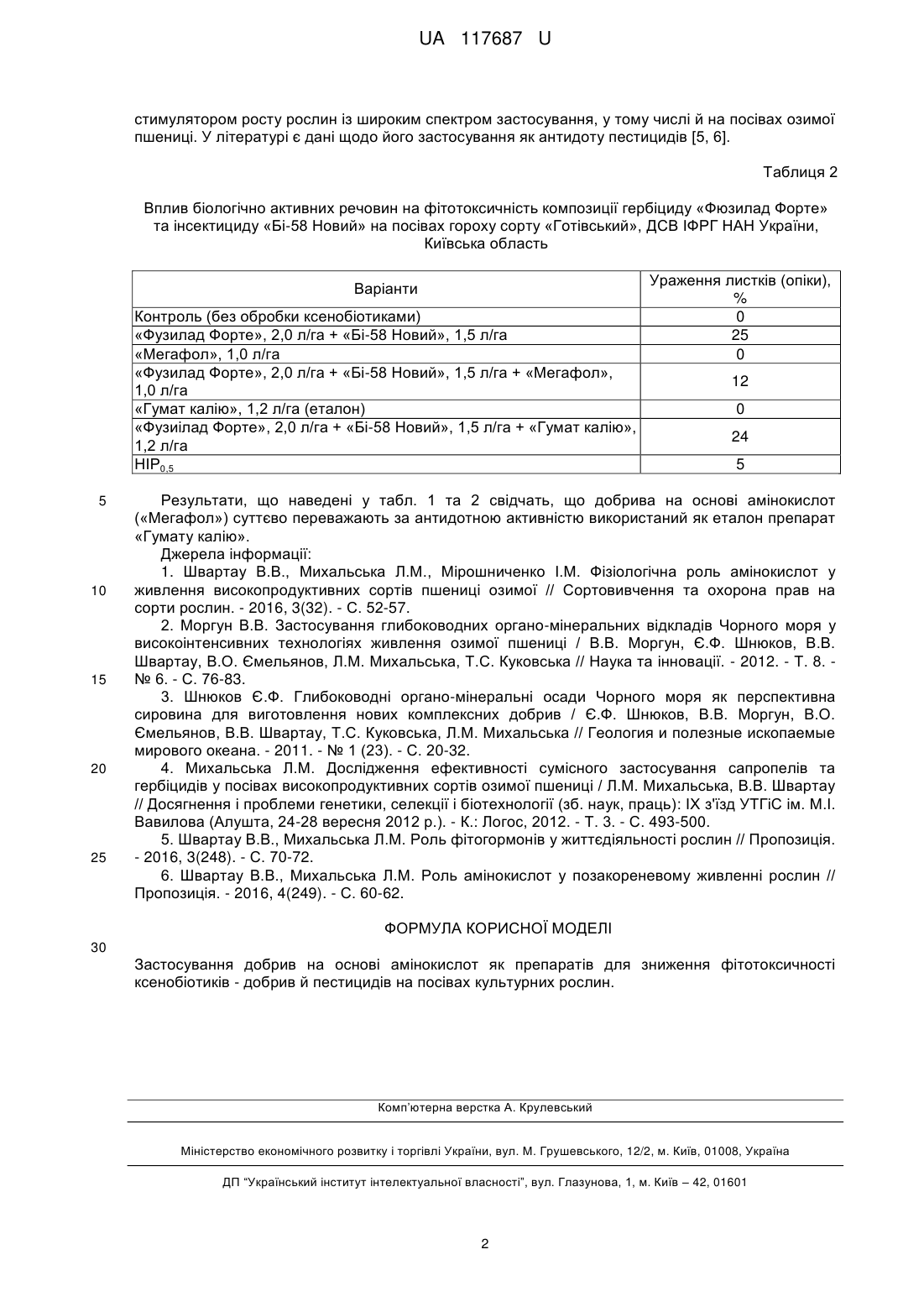 UA 117687 U

стимулятором росту рослин із широким спектром застосування, у тому числі й на посівах озимої пшениці. У літературі є дані щодо його застосування як антидоту пестицидів [5, 6].

Таблиця 2

Вплив біологічно активних речовин на фітотоксичність композиції гербіциду «Фюзилад Форте» та інсектициду «Бі-58 Новий» на посівах гороху сорту «Готівський», ДСВ ІФРГ НАН України, Київська область

| Варіанти | Ураження листків (опіки), % |
|---|---|
| Контроль (без обробки ксенобіотиками) | 0 |
| «Фузилад Форте», 2,0 л/га + «Бі-58 Новий», 1,5 л/га | 25 |
| «Мегафол», 1,0 л/га | 0 |
| «Фузилад Форте», 2,0 л/га + «Бі-58 Новий», 1,5 л/га + «Мегафол», 1,0 л/га | 12 |
| «Гумат калію», 1,2 л/га (еталон) | 0 |
| «Фузиілад Форте», 2,0 л/га + «Бі-58 Новий», 1,5 л/га + «Гумат калію», 1,2 л/га | 24 |
| $НІР_{0,5}$ | 5 |

5 Результати, що наведені у табл. 1 та 2 свідчать, що добрива на основі амінокислот («Мегафол») суттєво переважають за антидотною активністю використаний як еталон препарат «Гумату калію».

Джерела інформації:

1. Швартау В.В., Михальська Л.М., Мірошниченко І.М. Фізіологічна роль амінокислот у 10 живлення високопродуктивних сортів пшениці озимої // Сортовивчення та охорона прав на сорти рослин. - 2016, 3(32). - С. 52-57.

2. Моргун В.В. Застосування глибоководних органо-мінеральних відкладів Чорного моря у високоінтенсивних технологіях живлення озимої пшениці / В.В. Моргун, Є.Ф. Шнюков, В.В. Швартау, В.О. Ємельянов, Л.М. Михальська, Т.С. Куковська // Наука та інновації. - 2012. - Т. 8. - 15 № 6. - С. 76-83.

3. Шнюков Є.Ф. Глибоководні органо-мінеральні осади Чорного моря як перспективна сировина для виготовлення нових комплексних добрив / Є.Ф. Шнюков, В.В. Моргун, В.О. Ємельянов, В.В. Швартау, Т.С. Куковська, Л.М. Михальська // Геология и полезные ископаемые мирового океана. - 2011. - № 1 (23). - С. 20-32.

20 4. Михальська Л.М. Дослідження ефективності сумісного застосування сапропелів та гербіцидів у посівах високопродуктивних сортів озимої пшениці / Л.М. Михальська, В.В. Швартау // Досягнення і проблеми генетики, селекції і біотехнології (зб. наук, праць): IX з'їзд УТГіС ім. М.І. Вавилова (Алушта, 24-28 вересня 2012 р.). - К.: Логос, 2012. - Т. 3. - С. 493-500.

5. Швартау В.В., Михальська Л.М. Роль фітогормонів у життєдіяльності рослин // Пропозиція. 25 - 2016, 3(248). - С. 70-72.

6. Швартау В.В., Михальська Л.М. Роль амінокислот у позакореневому живленні рослин // Пропозиція. - 2016, 4(249). - С. 60-62.

ФОРМУЛА КОРИСНОЇ МОДЕЛІ

30

Застосування добрив на основі амінокислот як препаратів для зниження фітотоксичності ксенобіотиків - добрив й пестицидів на посівах культурних рослин.

Комп'ютерна верстка А. Крулевський

Міністерство економічного розвитку і торгівлі України, вул. М. Грушевського, 12/2, м. Київ, 01008, Україна

ДП "Український інститут інтелектуальної власності", вул. Глазунова, 1, м. Київ – 42, 01601

2